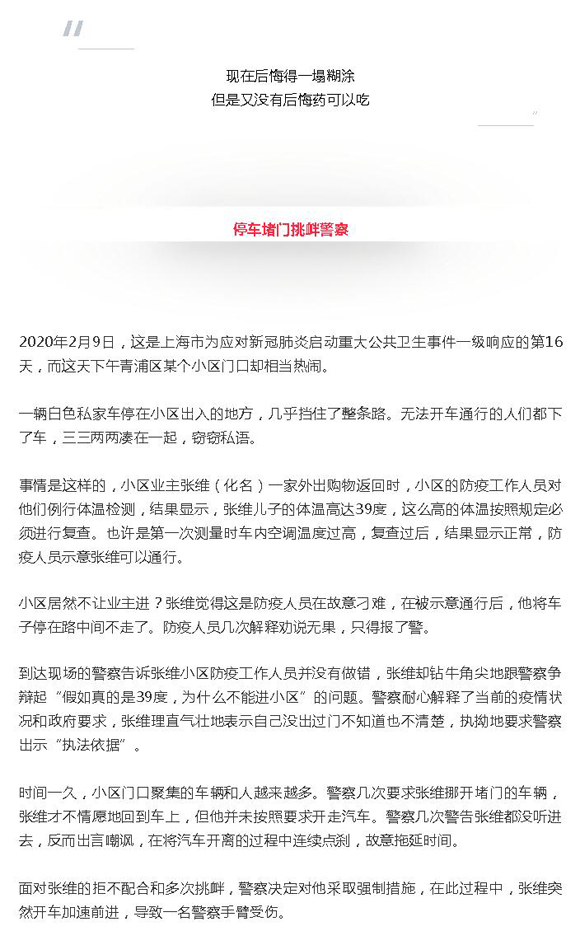 现在后悔得一塌糊涂
但是又没有后悔药可以吃

停车堵门挑衅警察

2020年2月9日，这是上海市为应对新冠肺炎启动重大公共卫生事件一级响应的第16天，而这天下午青浦区某个小区门口却相当热闹。

一辆白色私家车停在小区出入的地方，几乎挡住了整条路。无法开车通行的人们都下了车，三三两两凑在一起，窃窃私语。

事情是这样的，小区业主张维（化名）一家外出购物返回时，小区的防疫工作人员对他们例行体温检测，结果显示，张维儿子的体温高达39度，这么高的体温按照规定必须进行复查。也许是第一次测量时车内空调温度过高，复查过后，结果显示正常，防疫人员示意张维可以通行。

小区居然不让业主进？张维觉得这是防疫人员在故意刁难，在被示意通行后，他将车子停在路中间不走了。防疫人员几次解释劝说无果，只得报了警。

到达现场的警察告诉张维小区防疫工作人员并没有做错，张维却钻牛角尖地跟警察争辩起“假如真的是39度，为什么不能进小区”的问题。警察耐心解释了当前的疫情状况和政府要求，张维理直气壮地表示自己没出过门不知道也不清楚，执拗地要求警察出示“执法依据”。

时间一久，小区门口聚集的车辆和人越来越多。警察几次要求张维挪开堵门的车辆，张维才不情愿地回到车上，但他并未按照要求开走汽车。警察几次警告张维都没听进去，反而出言嘲讽，在将汽车开离的过程中连续点刹，故意拖延时间。

面对张维的拒不配合和多次挑衅，警察决定对他采取强制措施，在此过程中，张维突然开车加速前进，导致一名警察手臂受伤。